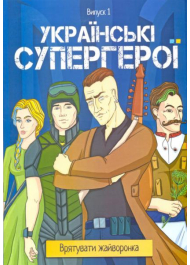 Випуск 1

УКРАЇНСЬКІ СУПЕРГЕРОЇ

Врятувати жайворонка